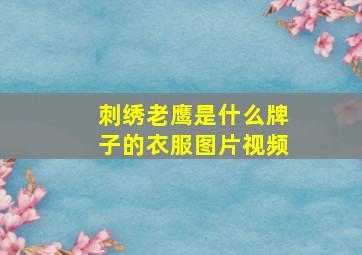 刺绣老鹰是什么牌子的衣服图片视频